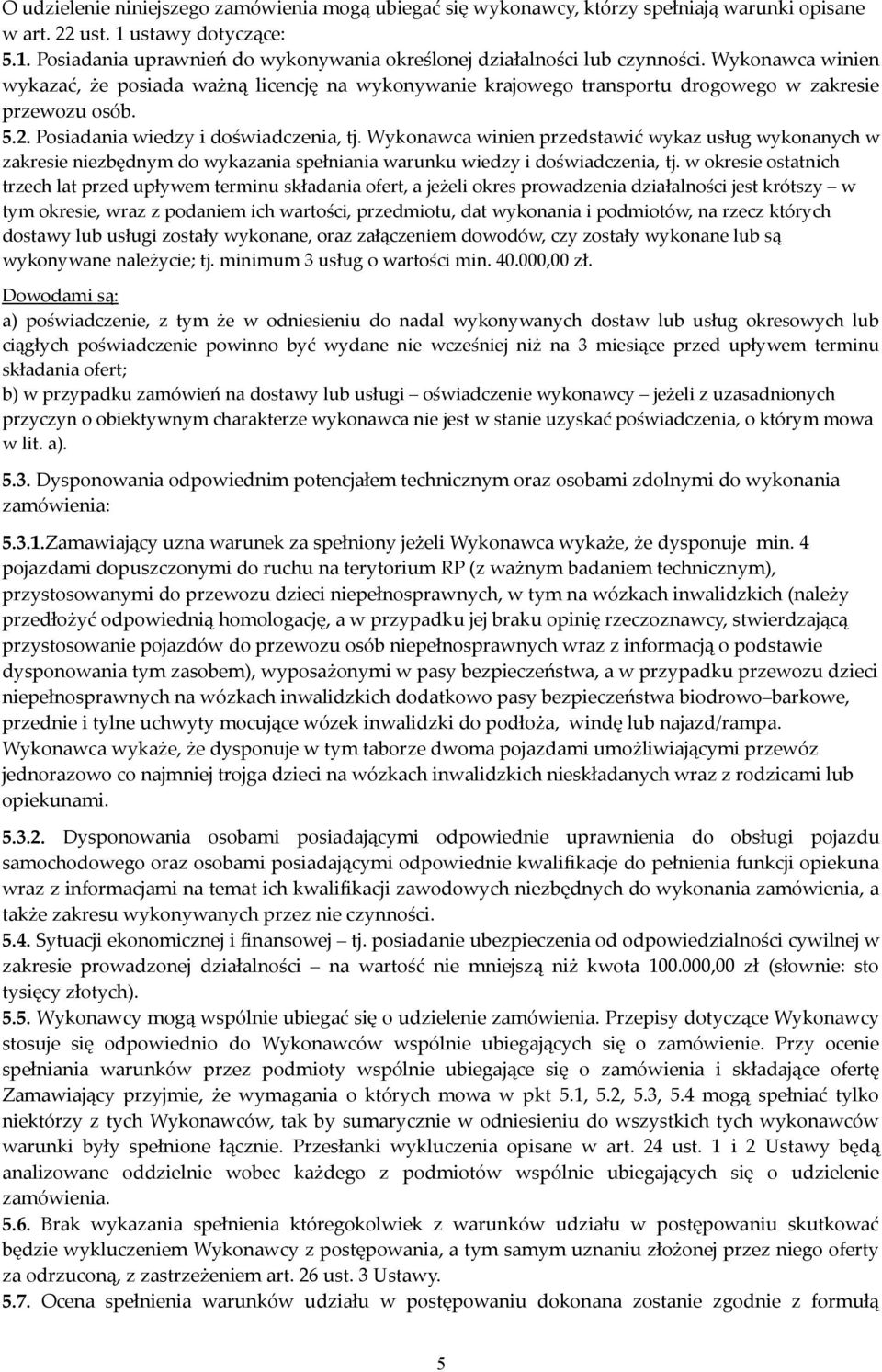 O udzielenie niniejszego zamówienia mogą ubiegać się wykonawcy, którzy spełniają warunki opisane w art. 22 ust. 1 ustawy dotyczące:
5.1. Posiadania uprawnień do wykonywania określonej działalności lub czynności. Wykonawca winien wykazać, że posiada ważną licencję na wykonywanie krajowego transportu drogowego w zakresie przewozu osób.
5.2. Posiadania wiedzy i doświadczenia, tj. Wykonawca winien przedstawić wykaz usług wykonanych w zakresie niezbędnym do wykazania spełniania warunku wiedzy i doświadczenia, tj. w okresie ostatnich trzech lat przed upływem terminu składania ofert, a jeżeli okres prowadzenia działalności jest krótszy – w tym okresie, wraz z podaniem ich wartości, przedmiotu, dat wykonania i podmiotów, na rzecz których dostawy lub usługi zostały wykonane, oraz załączeniem dowodów, czy zostały wykonane lub są wykonywane należycie; tj. minimum 3 usług o wartości min. 40.000,00 zł.
Dowodami są:
a) poświadczenie, z tym że w odniesieniu do nadal wykonywanych dostaw lub usług okresowych lub ciągłych poświadczenie powinno być wydane nie wcześniej niż na 3 miesiące przed upływem terminu składania ofert;
b) w przypadku zamówień na dostawy lub usługi – oświadczenie wykonawcy – jeżeli z uzasadnionych przyczyn o obiektywnym charakterze wykonawca nie jest w stanie uzyskać poświadczenia, o którym mowa w lit. a).
5.3. Dysponowania odpowiednim potencjałem technicznym oraz osobami zdolnymi do wykonania zamówienia:
5.3.1.Zamawiający uzna warunek za spełniony jeżeli Wykonawca wykaże, że dysponuje min. 4 pojazdami dopuszczonymi do ruchu na terytorium RP (z ważnym badaniem technicznym), przystosowanymi do przewozu dzieci niepełnosprawnych, w tym na wózkach inwalidzkich (należy przedłożyć odpowiednią homologację, a w przypadku jej braku opinię rzeczoznawcy, stwierdzającą przystosowanie pojazdów do przewozu osób niepełnosprawnych wraz z informacją o podstawie dysponowania tym zasobem), wyposażonymi w pasy bezpieczeństwa, a w przypadku przewozu dzieci niepełnosprawnych na wózkach inwalidzkich dodatkowo pasy bezpieczeństwa biodrowo–barkowe, przednie i tylne uchwyty mocujące wózek inwalidzki do podłoża, windę lub najazd/rampa. Wykonawca wykaże, że dysponuje w tym taborze dwoma pojazdami umożliwiającymi przewóz jednorazowo co najmniej trojga dzieci na wózkach inwalidzkich nieskładanych wraz z rodzicami lub opiekunami.
5.3.2. Dysponowania osobami posiadającymi odpowiednie uprawnienia do obsługi pojazdu samochodowego oraz osobami posiadającymi odpowiednie kwalifikacje do pełnienia funkcji opiekuna wraz z informacjami na temat ich kwalifikacji zawodowych niezbędnych do wykonania zamówienia, a także zakresu wykonywanych przez nie czynności.
5.4. Sytuacji ekonomicznej i finansowej – tj. posiadanie ubezpieczenia od odpowiedzialności cywilnej w zakresie prowadzonej działalności – na wartość nie mniejszą niż kwota 100.000,00 zł (słownie: sto tysięcy złotych).
5.5. Wykonawcy mogą wspólnie ubiegać się o udzielenie zamówienia. Przepisy dotyczące Wykonawcy stosuje się odpowiednio do Wykonawców wspólnie ubiegających się o zamówienie. Przy ocenie spełniania warunków przez podmioty wspólnie ubiegające się o zamówienia i składające ofertę Zamawiający przyjmie, że wymagania o których mowa w pkt 5.1, 5.2, 5.3, 5.4 mogą spełniać tylko niektórzy z tych Wykonawców, tak by sumarycznie w odniesieniu do wszystkich tych wykonawców warunki były spełnione łącznie. Przesłanki wykluczenia opisane w art. 24 ust. 1 i 2 Ustawy będą analizowane oddzielnie wobec każdego z podmiotów wspólnie ubiegających się o udzielenie zamówienia.
5.6. Brak wykazania spełnienia któregokolwiek z warunków udziału w postępowaniu skutkować będzie wykluczeniem Wykonawcy z postępowania, a tym samym uznaniu złożonej przez niego oferty za odrzuconą, z zastrzeżeniem art. 26 ust. 3 Ustawy.
5.7. Ocena spełnienia warunków udziału w postępowaniu dokonana zostanie zgodnie z formułą

5